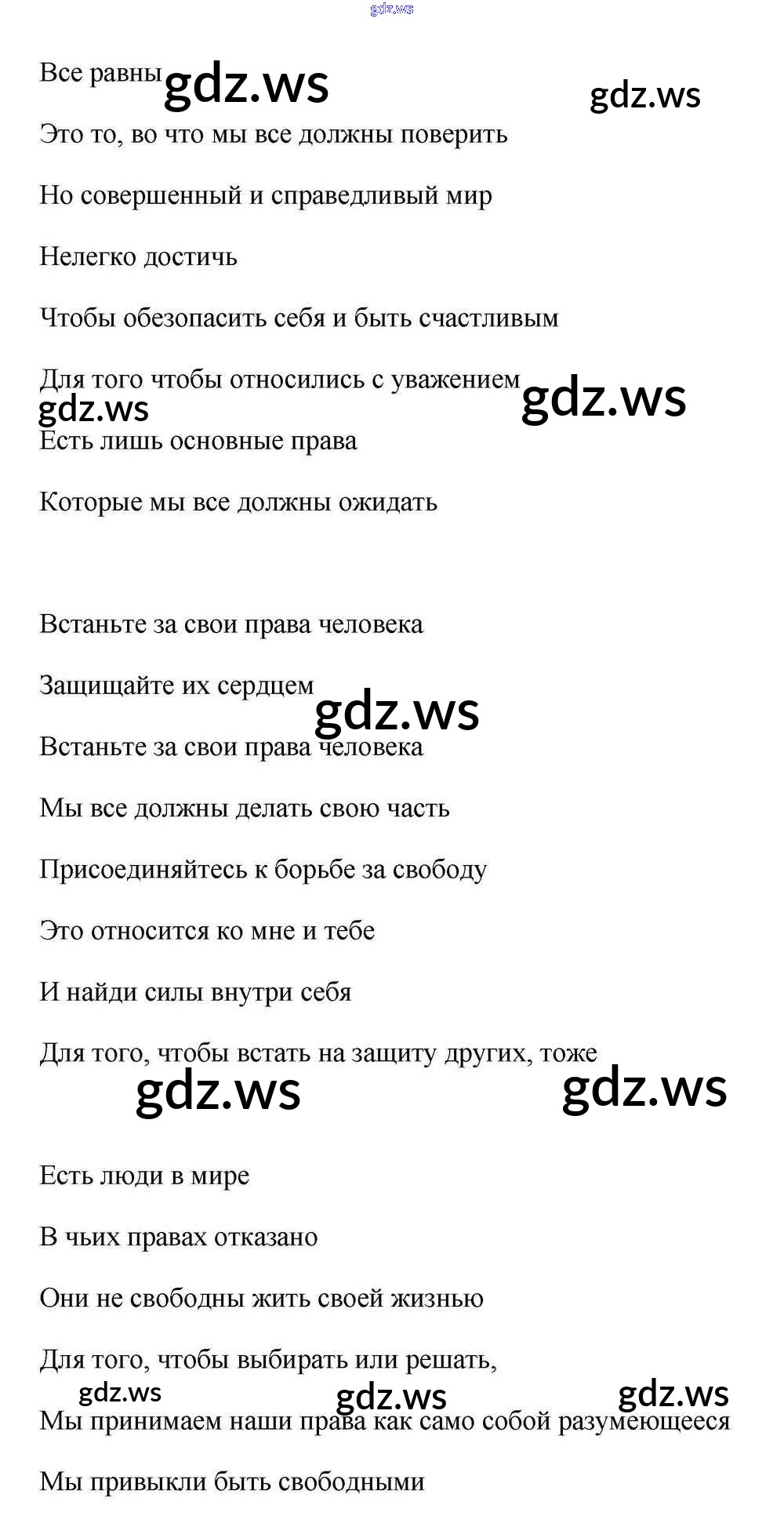 gdz.ws

Все равны gdz.ws gdz.ws

Это то, во что мы все должны поверить

Но совершенный и справедливый мир

Нелегко достичь

Чтобы обезопасить себя и быть счастливым

Для того чтобы относились с уважением gdz.ws gdz.ws

Есть лишь основные права

Которые мы все должны ожидать

Встаньте за свои права человека

Защищайте их сердцем gdz.ws

Встаньте за свои права человека

Мы все должны делать свою часть

Присоединяйтесь к борьбе за свободу

Это относится ко мне и тебе

И найди силы внутри себя

Для того, чтобы встать на защиту других, тоже

gdz.ws gdz.ws

Есть люди в мире

В чьих правах отказано

Они не свободны жить своей жизнью

Для того, чтобы выбирать или решать,

gdz.ws gdz.ws gdz.ws

Мы принимаем наши права как само собой разумеющееся

Мы привыкли быть свободными